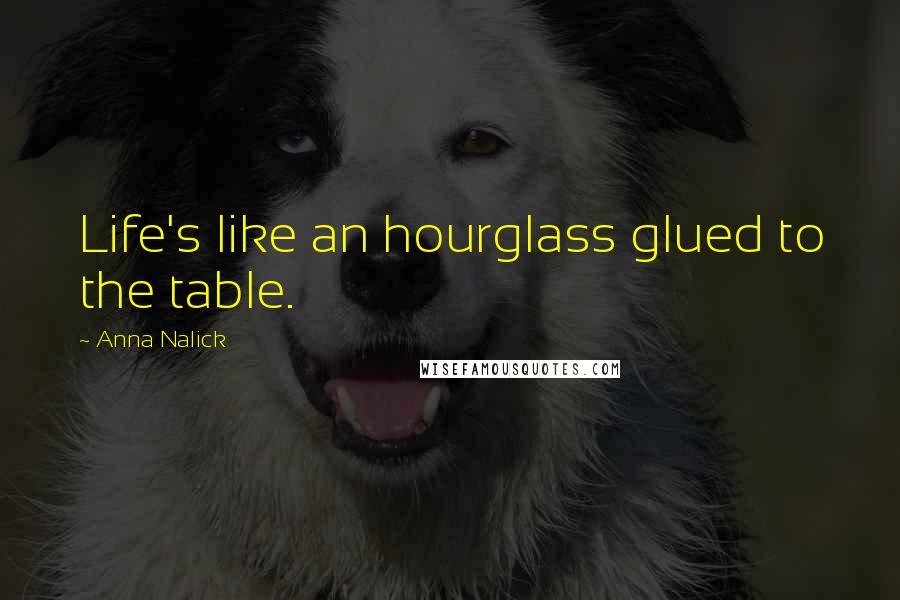 Life's like an hourglass glued to the table.

~ Anna Nalick

WISEFAMOUSQUOTES.COM